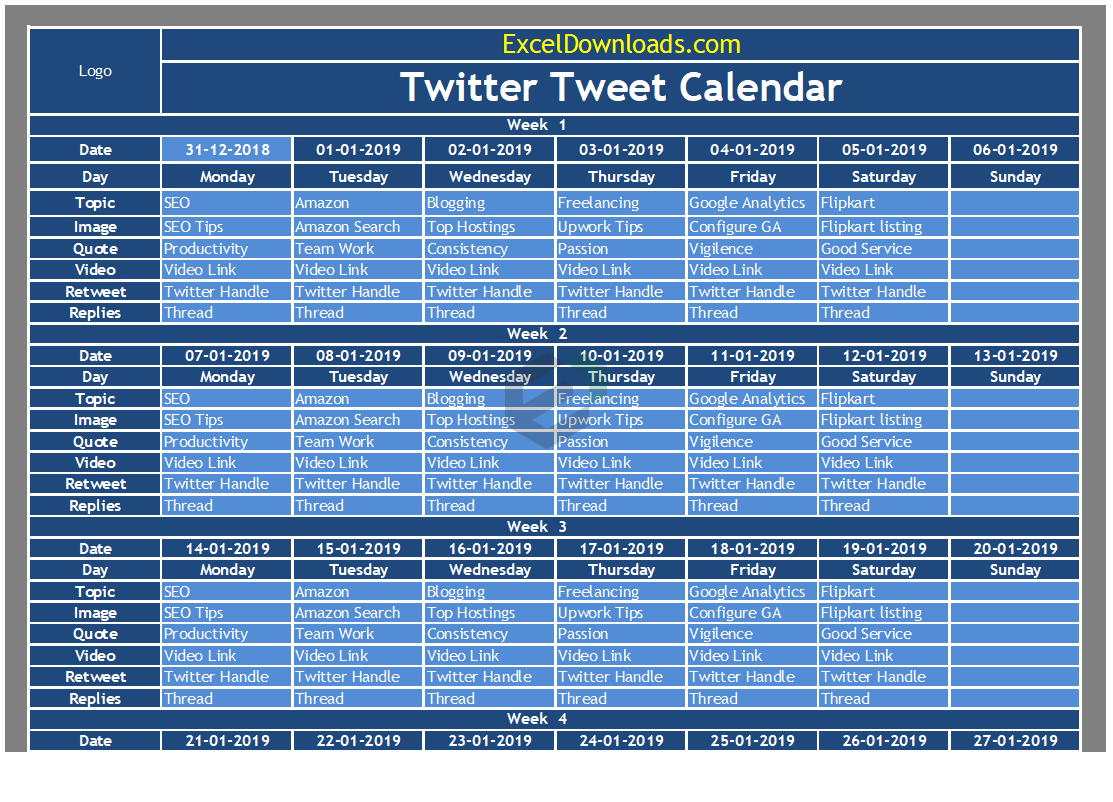 Logo

ExcelDownloads.com

Twitter Tweet Calendar

Week 1

| Date | 31-12-2018 | 01-01-2019 | 02-01-2019 | 03-01-2019 | 04-01-2019 | 05-01-2019 | 06-01-2019 |
|---|---|---|---|---|---|---|---|
| Day | Monday | Tuesday | Wednesday | Thursday | Friday | Saturday | Sunday |
| Topic | SEO | Amazon | Blogging | Freelancing | Google Analytics | Flipkart | |
| Image | SEO Tips | Amazon Search | Top Hostings | Upwork Tips | Configure GA | Flipkart listing | |
| Quote | Productivity | Team Work | Consistency | Passion | Vigilence | Good Service | |
| Video | Video Link | Video Link | Video Link | Video Link | Video Link | Video Link | |
| Retweet | Twitter Handle | Twitter Handle | Twitter Handle | Twitter Handle | Twitter Handle | Twitter Handle | |
| Replies | Thread | Thread | Thread | Thread | Thread | Thread | |

Week 2

| Date | 07-01-2019 | 08-01-2019 | 09-01-2019 | 10-01-2019 | 11-01-2019 | 12-01-2019 | 13-01-2019 |
|---|---|---|---|---|---|---|---|
| Day | Monday | Tuesday | Wednesday | Thursday | Friday | Saturday | Sunday |
| Topic | SEO | Amazon | Blogging | Freelancing | Google Analytics | Flipkart | |
| Image | SEO Tips | Amazon Search | Top Hostings | Upwork Tips | Configure GA | Flipkart listing | |
| Quote | Productivity | Team Work | Consistency | Passion | Vigilence | Good Service | |
| Video | Video Link | Video Link | Video Link | Video Link | Video Link | Video Link | |
| Retweet | Twitter Handle | Twitter Handle | Twitter Handle | Twitter Handle | Twitter Handle | Twitter Handle | |
| Replies | Thread | Thread | Thread | Thread | Thread | Thread | |

Week 3

| Date | 14-01-2019 | 15-01-2019 | 16-01-2019 | 17-01-2019 | 18-01-2019 | 19-01-2019 | 20-01-2019 |
|---|---|---|---|---|---|---|---|
| Day | Monday | Tuesday | Wednesday | Thursday | Friday | Saturday | Sunday |
| Topic | SEO | Amazon | Blogging | Freelancing | Google Analytics | Flipkart | |
| Image | SEO Tips | Amazon Search | Top Hostings | Upwork Tips | Configure GA | Flipkart listing | |
| Quote | Productivity | Team Work | Consistency | Passion | Vigilence | Good Service | |
| Video | Video Link | Video Link | Video Link | Video Link | Video Link | Video Link | |
| Retweet | Twitter Handle | Twitter Handle | Twitter Handle | Twitter Handle | Twitter Handle | Twitter Handle | |
| Replies | Thread | Thread | Thread | Thread | Thread | Thread | |

Week 4

| Date | 21-01-2019 | 22-01-2019 | 23-01-2019 | 24-01-2019 | 25-01-2019 | 26-01-2019 | 27-01-2019 |
|---|---|---|---|---|---|---|---|